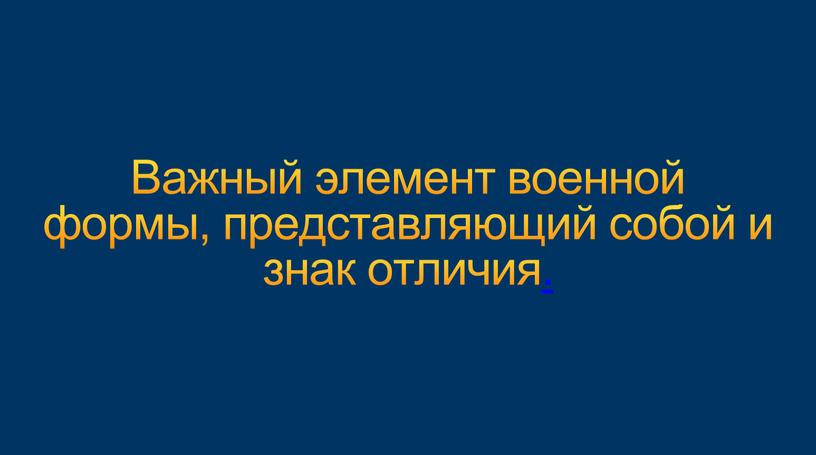 Важный элемент военной формы, представляющий собой и знак отличия.